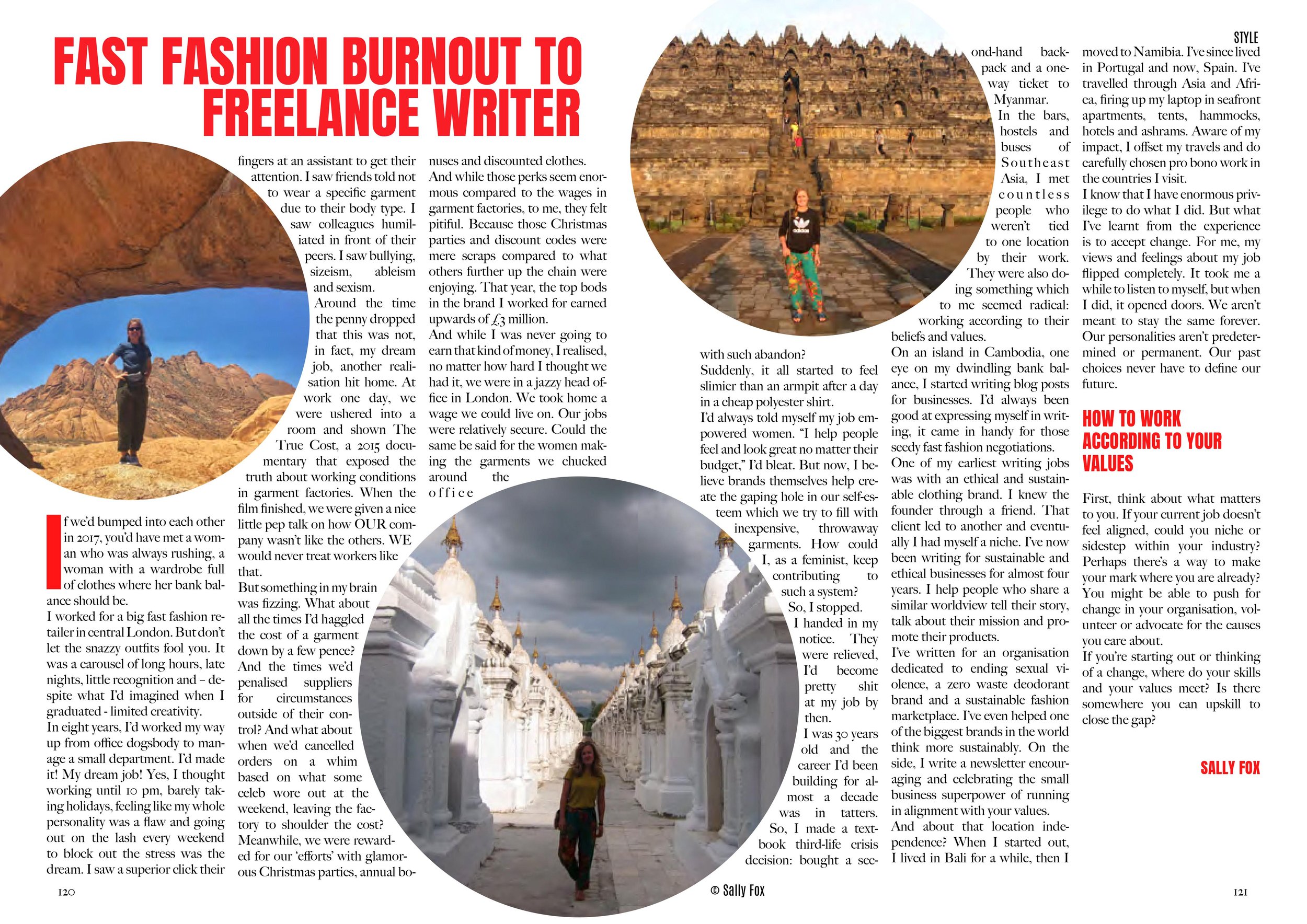 STYLE

FAST FASHION BURNOUT TO FREELANCE WRITER

If we'd bumped into each other in 2017, you'd have met a woman who was always rushing, a woman with a wardrobe full of clothes where her bank balance should be.
I worked for a big fast fashion retailer in central London. But don't let the snazzy outfits fool you. It was a carousel of long hours, late nights, little recognition and – despite what I'd imagined when I graduated - limited creativity.
In eight years, I'd worked my way up from office dogsbody to manage a small department. I'd made it! My dream job! Yes, I thought working until 10 pm, barely taking holidays, feeling like my whole personality was a flaw and going out on the lash every weekend to block out the stress was the dream. I saw a superior click their fingers at an assistant to get their attention. I saw friends told not to wear a specific garment due to their body type. I saw colleagues humiliated in front of their peers. I saw bullying, sizeism, ableism and sexism.
Around the time the penny dropped that this was not, in fact, my dream job, another realisation hit home. At work one day, we were ushered into a room and shown The True Cost, a 2015 documentary that exposed the truth about working conditions in garment factories. When the film finished, we were given a nice little pep talk on how OUR company wasn't like the others. WE would never treat workers like that.
But something in my brain was fizzing. What about all the times I'd haggled the cost of a garment down by a few pence? And the times we'd penalised suppliers for circumstances outside of their control? And what about when we'd cancelled orders on a whim based on what some celeb wore out at the weekend, leaving the factory to shoulder the cost? Meanwhile, we were rewarded for our 'efforts' with glamorous Christmas parties, annual bonuses and discounted clothes.
And while those perks seem enormous compared to the wages in garment factories, to me, they felt pitiful. Because those Christmas parties and discount codes were mere scraps compared to what others further up the chain were enjoying. That year, the top bods in the brand I worked for earned upwards of £3 million.
And while I was never going to earn that kind of money, I realised, no matter how hard I thought we had it, we were in a jazzy head office in London. We took home a wage we could live on. Our jobs were relatively secure. Could the same be said for the women making the garments we chucked around the office with such abandon?
Suddenly, it all started to feel slimier than an armpit after a day in a cheap polyester shirt.
I'd always told myself my job empowered women. "I help people feel and look great no matter their budget," I'd bleat. But now, I believe brands themselves help create the gaping hole in our self-esteem which we try to fill with inexpensive, throwaway garments. How could I, as a feminist, keep contributing to such a system?
So, I stopped.
I handed in my notice. They were relieved, I'd become pretty shit at my job by then.
I was 30 years old and the career I'd been building for almost a decade was in tatters.
So, I made a textbook third-life crisis decision: bought a second-hand backpack and a one-way ticket to Myanmar.
In the bars, hostels and buses of Southeast Asia, I met countless people who weren't tied to one location by their work. They were also doing something which to me seemed radical: working according to their beliefs and values.
On an island in Cambodia, one eye on my dwindling bank balance, I started writing blog posts for businesses. I'd always been good at expressing myself in writing, it came in handy for those seedy fast fashion negotiations.
One of my earliest writing jobs was with an ethical and sustainable clothing brand. I knew the founder through a friend. That client led to another and eventually I had myself a niche. I've now been writing for sustainable and ethical businesses for almost four years. I help people who share a similar worldview tell their story, talk about their mission and promote their products.
I've written for an organisation dedicated to ending sexual violence, a zero waste deodorant brand and a sustainable fashion marketplace. I've even helped one of the biggest brands in the world think more sustainably. On the side, I write a newsletter encouraging and celebrating the small business superpower of running in alignment with your values.
And about that location independence? When I started out, I lived in Bali for a while, then I moved to Namibia. I've since lived in Portugal and now, Spain. I've travelled through Asia and Africa, firing up my laptop in seafront apartments, tents, hammocks, hotels and ashrams. Aware of my impact, I offset my travels and do carefully chosen pro bono work in the countries I visit.
I know that I have enormous privilege to do what I did. But what I've learnt from the experience is to accept change. For me, my views and feelings about my job flipped completely. It took me a while to listen to myself, but when I did, it opened doors. We aren't meant to stay the same forever. Our personalities aren't predetermined or permanent. Our past choices never have to define our future.

HOW TO WORK ACCORDING TO YOUR VALUES

First, think about what matters to you. If your current job doesn't feel aligned, could you niche or sidestep within your industry? Perhaps there's a way to make your mark where you are already? You might be able to push for change in your organisation, volunteer or advocate for the causes you care about.
If you're starting out or thinking of a change, where do your skills and your values meet? Is there somewhere you can upskill to close the gap?

SALLY FOX

120

© Sally Fox

121